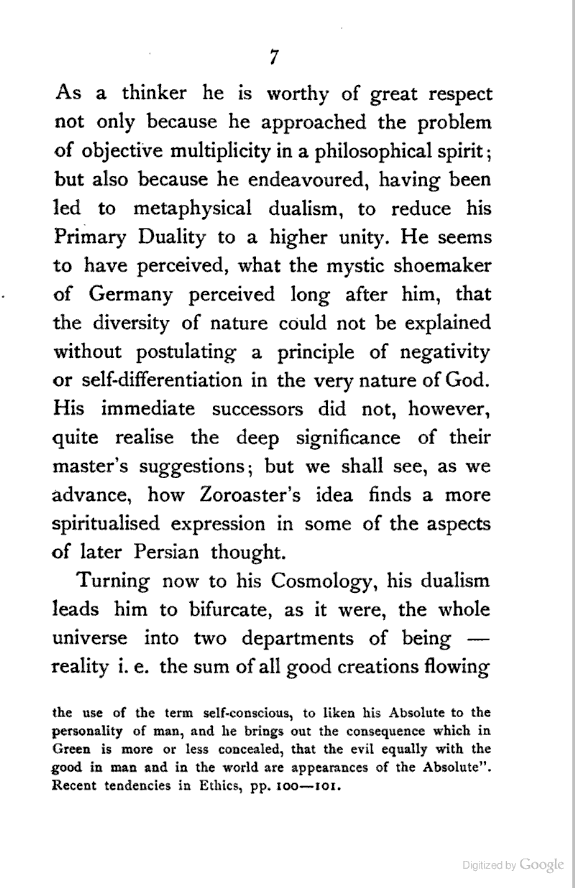 7

As a thinker he is worthy of great respect not only because he approached the problem of objective multiplicity in a philosophical spirit; but also because he endeavoured, having been led to metaphysical dualism, to reduce his Primary Duality to a higher unity. He seems to have perceived, what the mystic shoemaker of Germany perceived long after him, that the diversity of nature could not be explained without postulating a principle of negativity or self-differentiation in the very nature of God. His immediate successors did not, however, quite realise the deep significance of their master's suggestions; but we shall see, as we advance, how Zoroaster's idea finds a more spiritualised expression in some of the aspects of later Persian thought.

Turning now to his Cosmology, his dualism leads him to bifurcate, as it were, the whole universe into two departments of being — reality i. e. the sum of all good creations flowing

the use of the term self-conscious, to liken his Absolute to the personality of man, and he brings out the consequence which in Green is more or less concealed, that the evil equally with the good in man and in the world are appearances of the Absolute". Recent tendencies in Ethics, pp. 100—101.

Digitized by Google